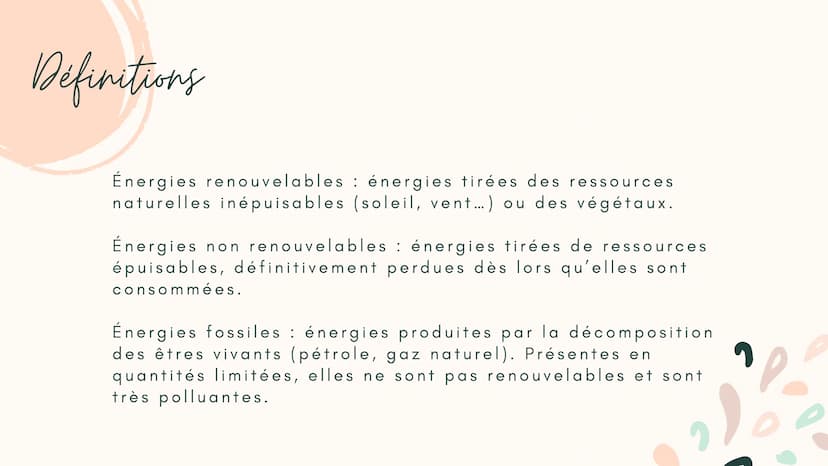 Définitions

Énergies renouvelables : énergies tirées des ressources naturelles inépuisables (soleil, vent…) ou des végétaux.

Énergies non renouvelables : énergies tirées de ressources épuisables, définitivement perdues dès lors qu'elles sont consommées.

Énergies fossiles : énergies produites par la décomposition des êtres vivants (pétrole, gaz naturel). Présentes en quantités limitées, elles ne sont pas renouvelables et sont très polluantes.